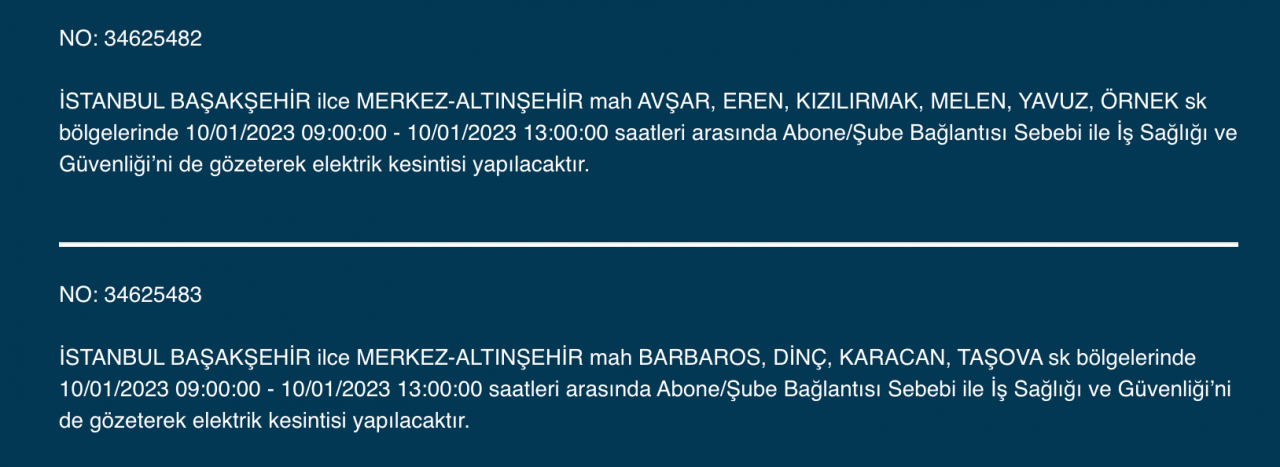 NO: 34625482

İSTANBUL BAŞAKŞEHİR ilce MERKEZ-ALTINŞEHİR mah AVŞAR, EREN, KIZILIRMAK, MELEN, YAVUZ, ÖRNEK sk bölgelerinde 10/01/2023 09:00:00 - 10/01/2023 13:00:00 saatleri arasında Abone/Şube Bağlantısı Sebebi ile İş Sağlığı ve Güvenliği'ni de gözeterek elektrik kesintisi yapılacaktır.

NO: 34625483

İSTANBUL BAŞAKŞEHİR ilce MERKEZ-ALTINŞEHİR mah BARBAROS, DİNÇ, KARACAN, TAŞOVA sk bölgelerinde 10/01/2023 09:00:00 - 10/01/2023 13:00:00 saatleri arasında Abone/Şube Bağlantısı Sebebi ile İş Sağlığı ve Güvenliği'ni de gözeterek elektrik kesintisi yapılacaktır.